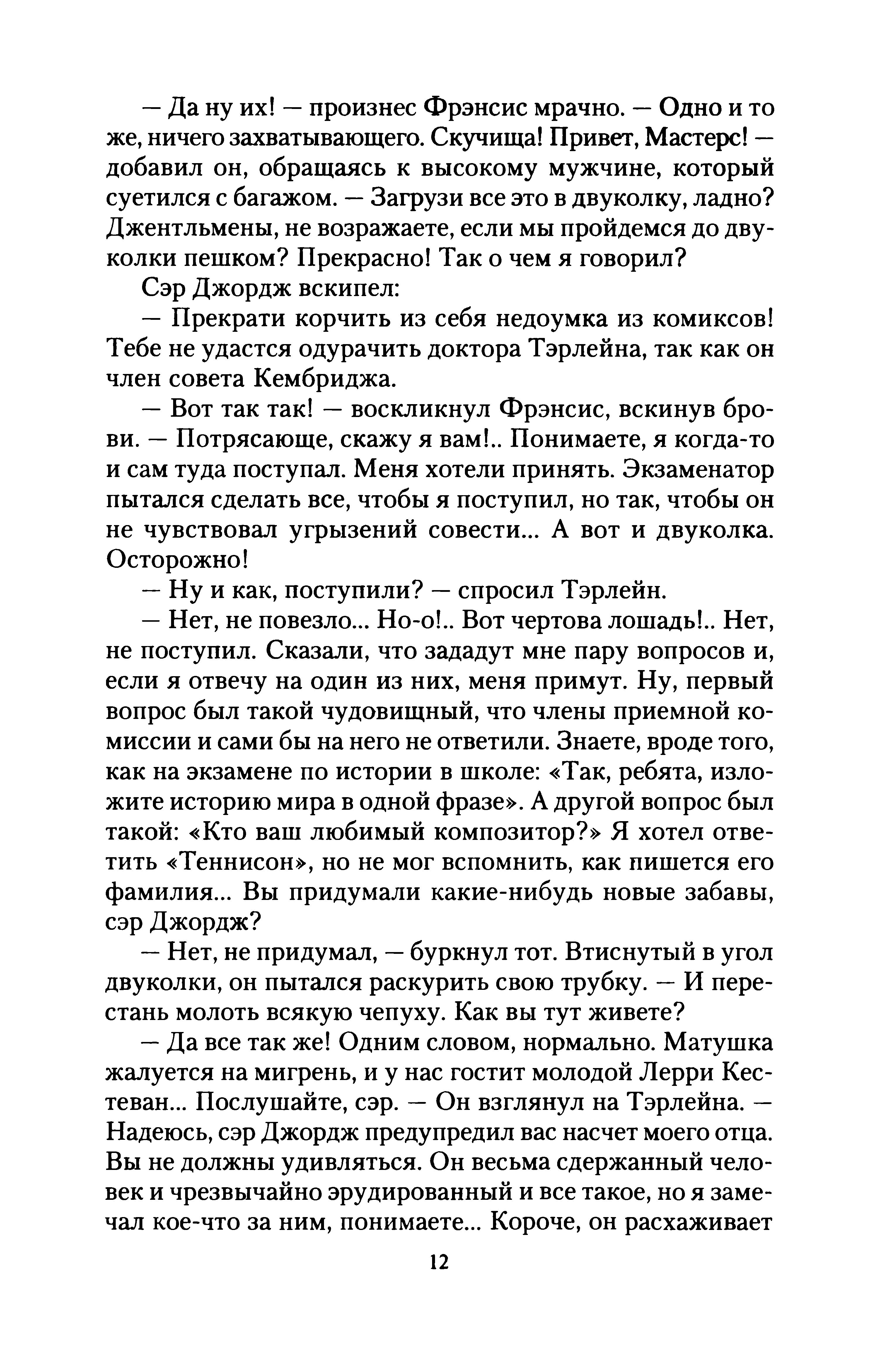 — Да ну их! — произнес Фрэнсис мрачно. — Одно и то же, ничего захватывающего. Скучища! Привет, Мастерс! — добавил он, обращаясь к высокому мужчине, который суетился с багажом. — Загрузи все это в двуколку, ладно? Джентльмены, не возражаете, если мы пройдемся до двуколки пешком? Прекрасно! Так о чем я говорил?

Сэр Джордж вскипел:

— Прекрати корчить из себя недоумка из комиксов! Тебе не удастся одурачить доктора Тэрлейна, так как он член совета Кембриджа.

— Вот так так! — воскликнул Фрэнсис, вскинув брови. — Потрясающе, скажу я вам!.. Понимаете, я когда-то и сам туда поступал. Меня хотели принять. Экзаменатор пытался сделать все, чтобы я поступил, но так, чтобы он не чувствовал угрызений совести... А вот и двуколка. Осторожно!

— Ну и как, поступили? — спросил Тэрлейн.

— Нет, не повезло... Но-о!.. Вот чертова лошадь!.. Нет, не поступил. Сказали, что зададут мне пару вопросов и, если я отвечу на один из них, меня примут. Ну, первый вопрос был такой чудовищный, что члены приемной комиссии и сами бы на него не ответили. Знаете, вроде того, как на экзамене по истории в школе: «Так, ребята, изложите историю мира в одной фразе». А другой вопрос был такой: «Кто ваш любимый композитор?» Я хотел ответить «Теннисон», но не мог вспомнить, как пишется его фамилия... Вы придумали какие-нибудь новые забавы, сэр Джордж?

— Нет, не придумал, — буркнул тот. Втиснутый в угол двуколки, он пытался раскурить свою трубку. — И перестань молоть всякую чепуху. Как вы тут живете?

— Да все так же! Одним словом, нормально. Матушка жалуется на мигрень, и у нас гостит молодой Лерри Кестеван... Послушайте, сэр. — Он взглянул на Тэрлейна. — Надеюсь, сэр Джордж предупредил вас насчет моего отца. Вы не должны удивляться. Он весьма сдержанный человек и чрезвычайно эрудированный и все такое, но я замечал кое-что за ним, понимаете... Короче, он расхаживает

12